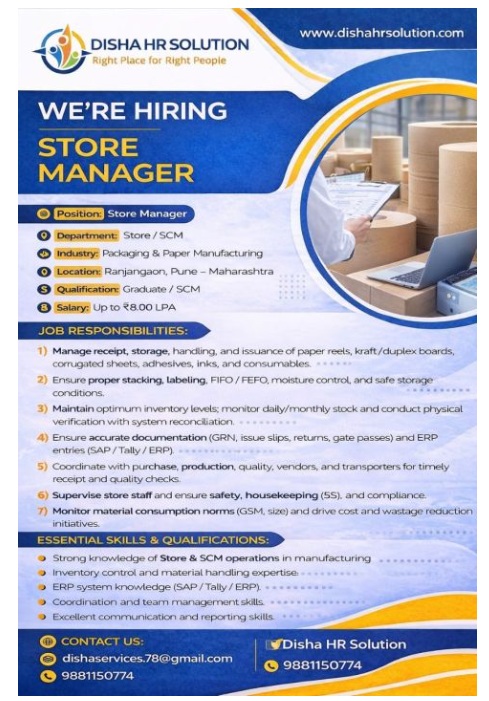 DISHA HR SOLUTION
Right Place for Right People

www.dishahrsolution.com

WE'RE HIRING

STORE MANAGER

Position: Store Manager
Department: Store / SCM
Industry: Packaging & Paper Manufacturing
Location: Ranjangaon, Pune – Maharashtra
Qualification: Graduate / SCM
Salary: Up to ₹8.00 LPA

JOB RESPONSIBILITIES:

1) Manage receipt, storage, handling, and issuance of paper reels, kraft/duplex boards, corrugated sheets, adhesives, inks, and consumables.
2) Ensure proper stacking, labeling, FIFO / FEFO, moisture control, and safe storage conditions.
3) Maintain optimum inventory levels; monitor daily/monthly stock and conduct physical verification with system reconciliation.
4) Ensure accurate documentation (GRN, issue slips, returns, gate passes) and ERP entries (SAP / Tally / ERP).
5) Coordinate with purchase, production, quality, vendors, and transporters for timely receipt and quality checks.
6) Supervise store staff and ensure safety, housekeeping (5S), and compliance.
7) Monitor material consumption norms (GSM, size) and drive cost and wastage reduction initiatives.

ESSENTIAL SKILLS & QUALIFICATIONS:

• Strong knowledge of Store & SCM operations in manufacturing
• Inventory control and material handling expertise.
• ERP system knowledge (SAP / Tally / ERP).
• Coordination and team management skills.
• Excellent communication and reporting skills.

CONTACT US:
dishaservices.78@gmail.com
9881150774

Disha HR Solution
9881150774